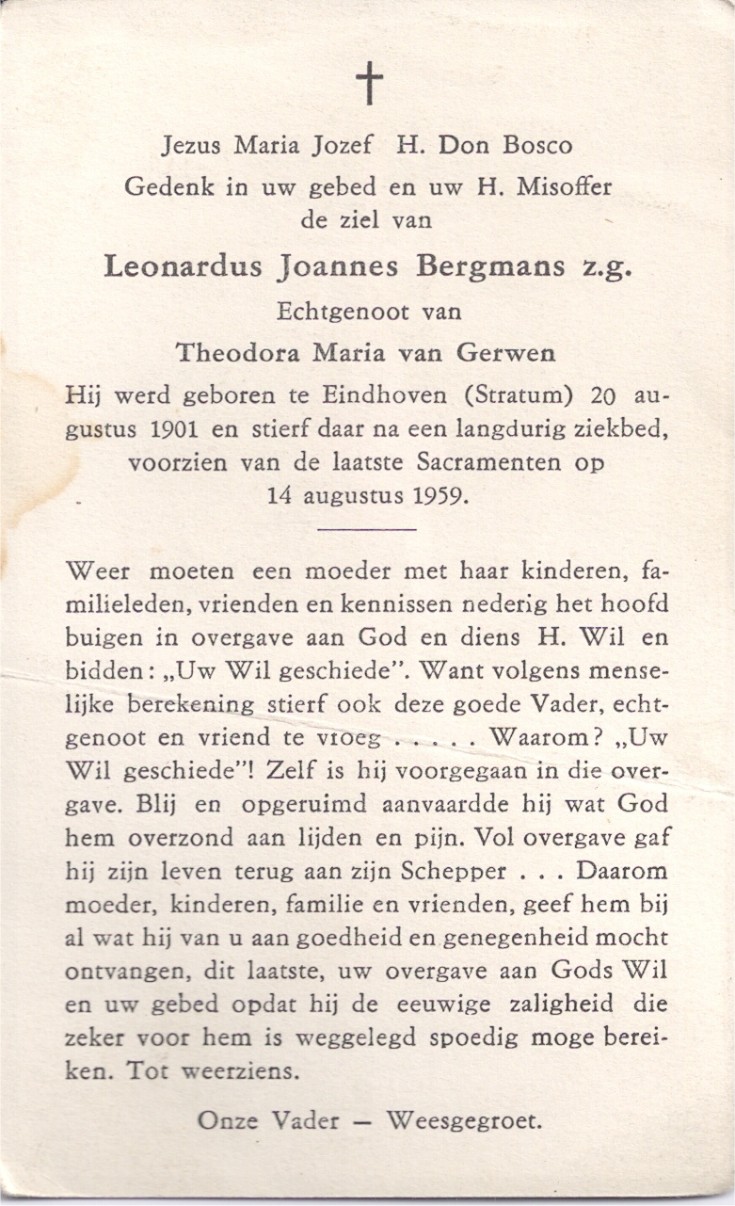 †

Jezus Maria Jozef H. Don Bosco
Gedenk in uw gebed en uw H. Misoffer
de ziel van

Leonardus Joannes Bergmans z.g.

Echtgenoot van

Theodora Maria van Gerwen

Hij werd geboren te Eindhoven (Stratum) 20 augustus 1901 en stierf daar na een langdurig ziekbed, voorzien van de laatste Sacramenten op 14 augustus 1959.

Weer moeten een moeder met haar kinderen, familieleden, vrienden en kennissen nederig het hoofd buigen in overgave aan God en diens H. Wil en bidden: „Uw Wil geschiede". Want volgens menselijke berekening stierf ook deze goede Vader, echtgenoot en vriend te vroeg . . . . . Waarom? „Uw Wil geschiede"! Zelf is hij voorgegaan in die overgave. Blij en opgeruimd aanvaardde hij wat God hem overzond aan lijden en pijn. Vol overgave gaf hij zijn leven terug aan zijn Schepper . . . Daarom moeder, kinderen, familie en vrienden, geef hem bij al wat hij van u aan goedheid en genegenheid mocht ontvangen, dit laatste, uw overgave aan Gods Wil en uw gebed opdat hij de eeuwige zaligheid die zeker voor hem is weggelegd spoedig moge bereiken. Tot weerziens.

Onze Vader — Weesgegroet.